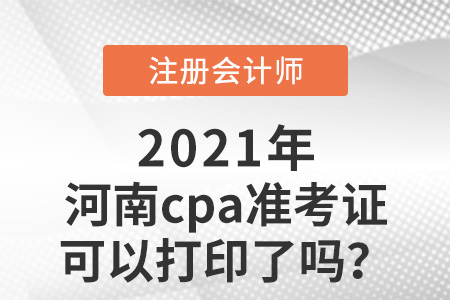 注册会计师

2021年
河南cpa准考证
可以打印了吗？